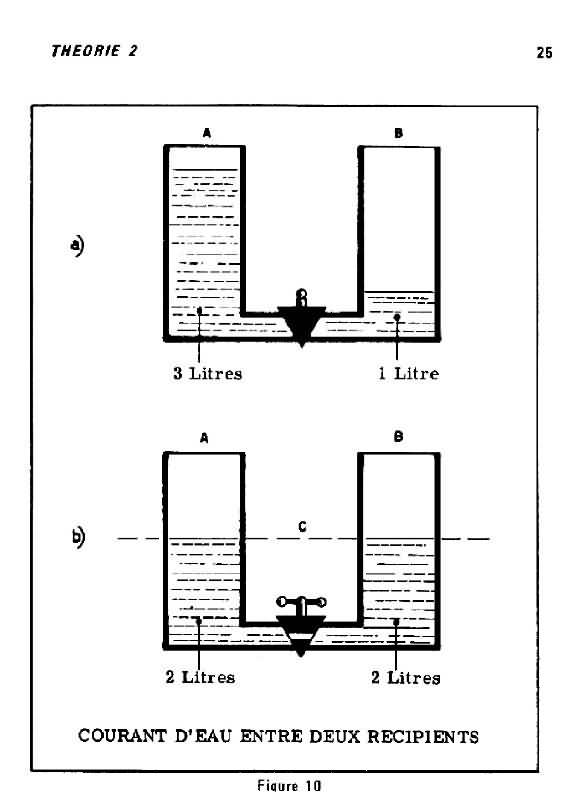 THEORIE 2

25

a)

A

B

3 Litres

1 Litre

b)

A

B

C

2 Litres

2 Litres

COURANT D'EAU ENTRE DEUX RECIPIENTS

Figure 10